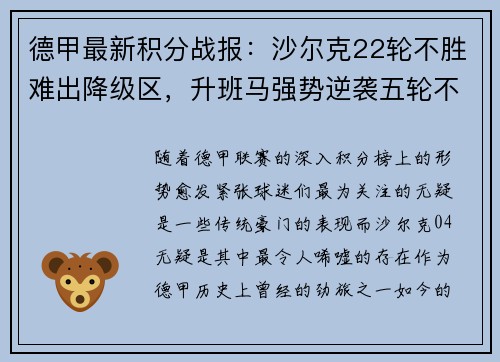 德甲最新积分战报：沙尔克22轮不胜难出降级区，升班马强势逆袭五轮不

随着德甲联赛的深入积分榜上的形势愈发紧张球迷们最为关注的无疑是一些传统豪门的表现而沙尔克04无疑是其中最令人唏嘘的存在作为德甲历史上曾经的劲旅之一如今的